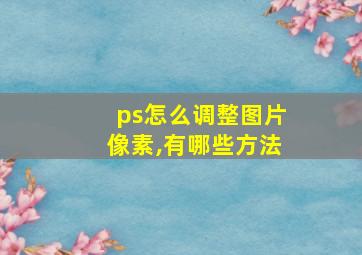 ps怎么调整图片像素,有哪些方法